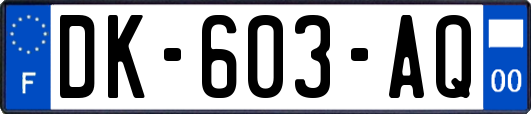 F

DK-603-AQ

00